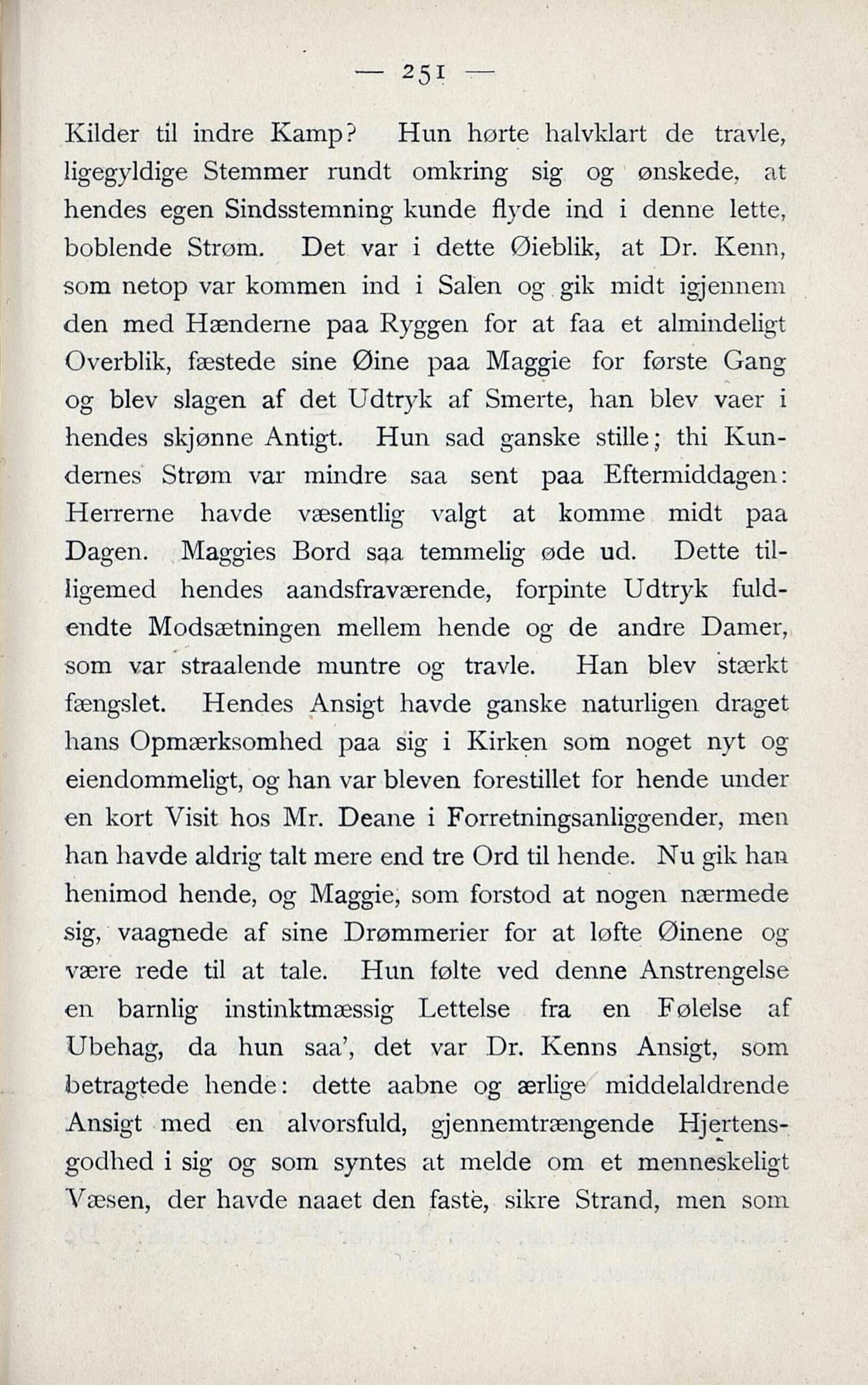 — 251 —

Kilder til indre Kamp? Hun hørte halvklart de travle, ligegyldige Stemmer rundt omkring sig og ønskede, at hendes egen Sindsstemning kunde flyde ind i denne lette, boblende Strøm. Det var i dette Øieblik, at Dr. Kenn, som netop var kommen ind i Salen og gik midt igjennem den med Hænderne paa Ryggen for at faa et almindeligt Overblik, fæstede sine Øine paa Maggie for første Gang og blev slagen af det Udtryk af Smerte, han blev vaer i hendes skjønne Antigt. Hun sad ganske stille; thi Kundernes Strøm var mindre saa sent paa Eftermiddagen: Herrerne havde væsentlig valgt at komme midt paa Dagen. Maggies Bord saa temmelig øde ud. Dette tilligemed hendes aandsfraværende, forpinte Udtryk fuldendte Modsætningen mellem hende og de andre Damer, som var straalende muntre og travle. Han blev stærkt fængslet. Hendes Ansigt havde ganske naturligen draget hans Opmærksomhed paa sig i Kirken som noget nyt og eiendommeligt, og han var bleven forestillet for hende under en kort Visit hos Mr. Deane i Forretningsanliggender, men han havde aldrig talt mere end tre Ord til hende. Nu gik han henimod hende, og Maggie, som forstod at nogen nærmede sig, vaagnede af sine Drømmerier for at løfte Øinene og være rede til at tale. Hun følte ved denne Anstrengelse en barnlig instinktmæssig Lettelse fra en Følelse af Ubehag, da hun saa', det var Dr. Kenns Ansigt, som betragtede hende: dette aabne og ærlige middelaldrende Ansigt med en alvorsfuld, gjennemtrængende Hjertensgodhed i sig og som syntes at melde om et menneskeligt Væsen, der havde naaet den faste, sikre Strand, men som